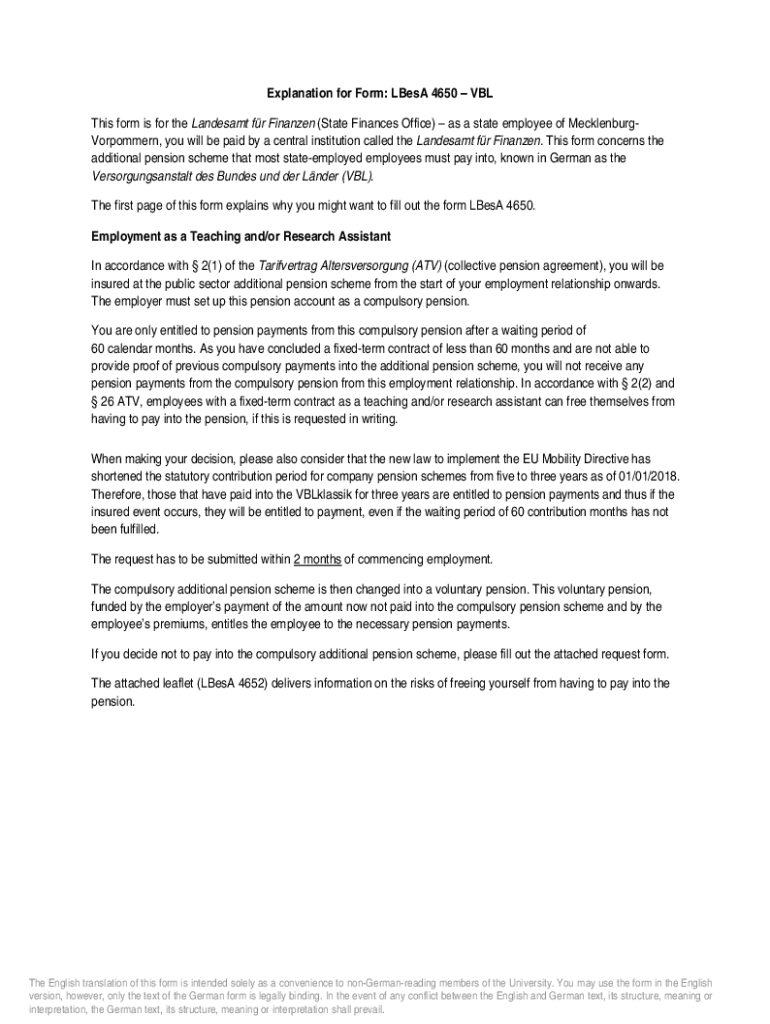 Explanation for Form: LBesA 4650 – VBL

This form is for the Landesamt für Finanzen (State Finances Office) – as a state employee of Mecklenburg-Vorpommern, you will be paid by a central institution called the Landesamt für Finanzen. This form concerns the additional pension scheme that most state-employed employees must pay into, known in German as the Versorgungsanstalt des Bundes und der Länder (VBL).

The first page of this form explains why you might want to fill out the form LBesA 4650.

Employment as a Teaching and/or Research Assistant

In accordance with § 2(1) of the Tarifvertrag Altersversorgung (ATV) (collective pension agreement), you will be insured at the public sector additional pension scheme from the start of your employment relationship onwards. The employer must set up this pension account as a compulsory pension.

You are only entitled to pension payments from this compulsory pension after a waiting period of 60 calendar months. As you have concluded a fixed-term contract of less than 60 months and are not able to provide proof of previous compulsory payments into the additional pension scheme, you will not receive any pension payments from the compulsory pension from this employment relationship. In accordance with § 2(2) and § 26 ATV, employees with a fixed-term contract as a teaching and/or research assistant can free themselves from having to pay into the pension, if this is requested in writing.

When making your decision, please also consider that the new law to implement the EU Mobility Directive has shortened the statutory contribution period for company pension schemes from five to three years as of 01/01/2018. Therefore, those that have paid into the VBLklassik for three years are entitled to pension payments and thus if the insured event occurs, they will be entitled to payment, even if the waiting period of 60 contribution months has not been fulfilled.

The request has to be submitted within 2 months of commencing employment.

The compulsory additional pension scheme is then changed into a voluntary pension. This voluntary pension, funded by the employer's payment of the amount now not paid into the compulsory pension scheme and by the employee's premiums, entitles the employee to the necessary pension payments.

If you decide not to pay into the compulsory additional pension scheme, please fill out the attached request form.

The attached leaflet (LBesA 4652) delivers information on the risks of freeing yourself from having to pay into the pension.

The English translation of this form is intended solely as a convenience to non-German-reading members of the University. You may use the form in the English version, however, only the text of the German form is legally binding. In the event of any conflict between the English and German text, its structure, meaning or interpretation, the German text, its structure, meaning or interpretation shall prevail.